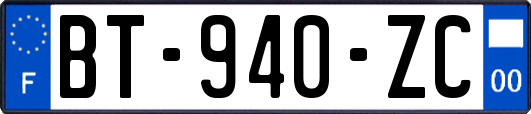 F
BT-940-ZC
00